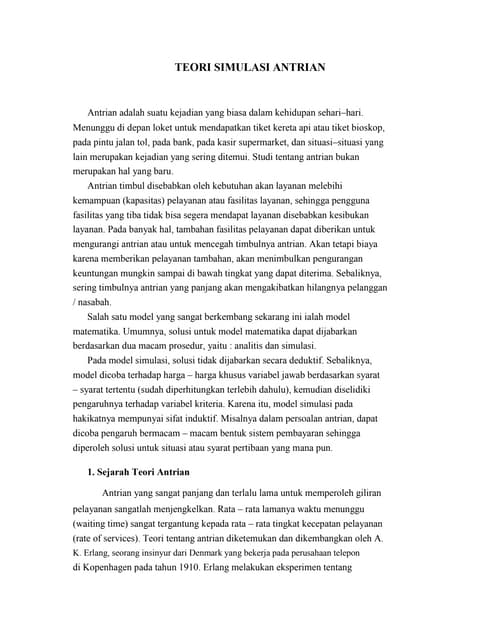 TEORI SIMULASI ANTRIAN

Antrian adalah suatu kejadian yang biasa dalam kehidupan sehari–hari. Menunggu di depan loket untuk mendapatkan tiket kereta api atau tiket bioskop, pada pintu jalan tol, pada bank, pada kasir supermarket, dan situasi–situasi yang lain merupakan kejadian yang sering ditemui. Studi tentang antrian bukan merupakan hal yang baru.

Antrian timbul disebabkan oleh kebutuhan akan layanan melebihi kemampuan (kapasitas) pelayanan atau fasilitas layanan, sehingga pengguna fasilitas yang tiba tidak bisa segera mendapat layanan disebabkan kesibukan layanan. Pada banyak hal, tambahan fasilitas pelayanan dapat diberikan untuk mengurangi antrian atau untuk mencegah timbulnya antrian. Akan tetapi biaya karena memberikan pelayanan tambahan, akan menimbulkan pengurangan keuntungan mungkin sampai di bawah tingkat yang dapat diterima. Sebaliknya, sering timbulnya antrian yang panjang akan mengakibatkan hilangnya pelanggan / nasabah.

Salah satu model yang sangat berkembang sekarang ini ialah model matematika. Umumnya, solusi untuk model matematika dapat dijabarkan berdasarkan dua macam prosedur, yaitu : analitis dan simulasi.

Pada model simulasi, solusi tidak dijabarkan secara deduktif. Sebaliknya, model dicoba terhadap harga – harga khusus variabel jawab berdasarkan syarat – syarat tertentu (sudah diperhitungkan terlebih dahulu), kemudian diselidiki pengaruhnya terhadap variabel kriteria. Karena itu, model simulasi pada hakikatnya mempunyai sifat induktif. Misalnya dalam persoalan antrian, dapat dicoba pengaruh bermacam – macam bentuk sistem pembayaran sehingga diperoleh solusi untuk situasi atau syarat pertibaan yang mana pun.

1. Sejarah Teori Antrian

Antrian yang sangat panjang dan terlalu lama untuk memperoleh giliran pelayanan sangatlah menjengkelkan. Rata – rata lamanya waktu menunggu (waiting time) sangat tergantung kepada rata – rata tingkat kecepatan pelayanan (rate of services). Teori tentang antrian diketemukan dan dikembangkan oleh A. K. Erlang, seorang insinyur dari Denmark yang bekerja pada perusahaan telepon di Kopenhagen pada tahun 1910. Erlang melakukan eksperimen tentang